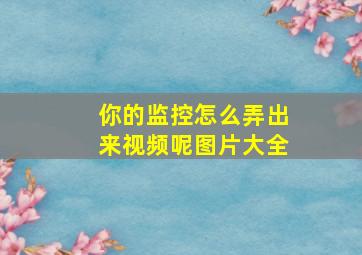 你的监控怎么弄出来视频呢图片大全